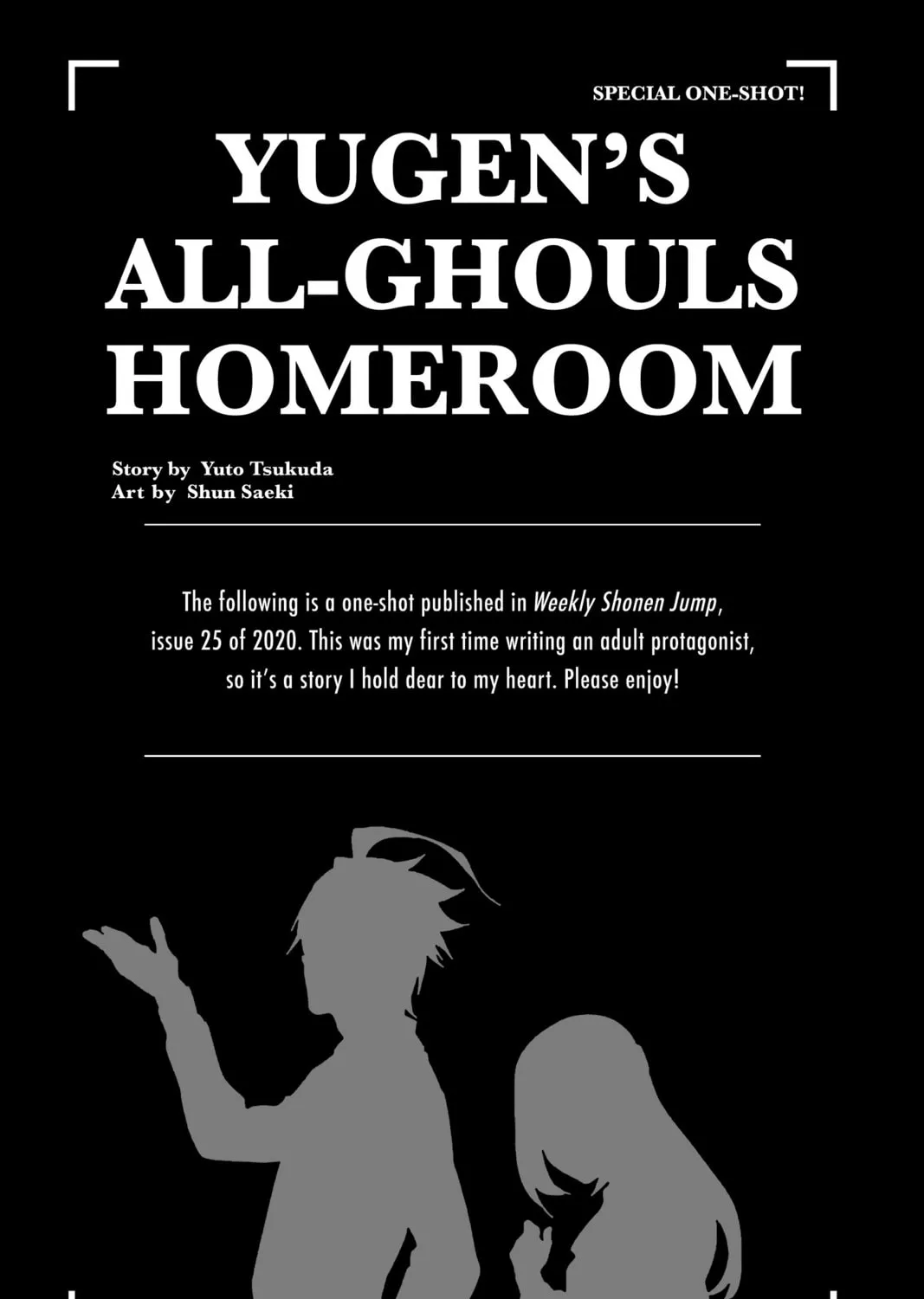 SPECIAL ONE-SHOT!

YUGEN'S ALL-GHOULS HOMEROOM

Story by Yuto Tsukuda
Art by Shun Saeki

The following is a one-shot published in Weekly Shonen Jump, issue 25 of 2020. This was my first time writing an adult protagonist, so it's a story I hold dear to my heart. Please enjoy!